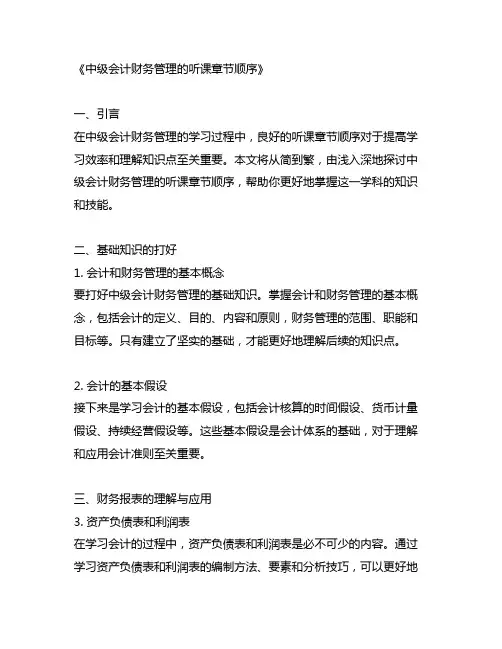 《中级会计财务管理的听课章节顺序》

一、引言
在中级会计财务管理的学习过程中，良好的听课章节顺序对于提高学习效率和理解知识点至关重要。本文将从简到繁，由浅入深地探讨中级会计财务管理的听课章节顺序，帮助你更好地掌握这一学科的知识和技能。

二、基础知识的打好
1. 会计和财务管理的基本概念
要打好中级会计财务管理的基础知识。掌握会计和财务管理的基本概念，包括会计的定义、目的、内容和原则，财务管理的范围、职能和目标等。只有建立了坚实的基础，才能更好地理解后续的知识点。

2. 会计的基本假设
接下来是学习会计的基本假设，包括会计核算的时间假设、货币计量假设、持续经营假设等。这些基本假设是会计体系的基础，对于理解和应用会计准则至关重要。

三、财务报表的理解与应用
3. 资产负债表和利润表
在学习会计的过程中，资产负债表和利润表是必不可少的内容。通过学习资产负债表和利润表的编制方法、要素和分析技巧，可以更好地